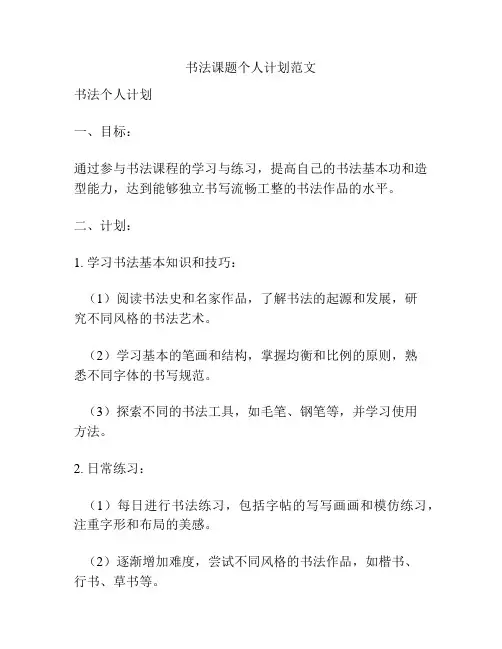 书法课题个人计划范文

书法个人计划

一、目标：

通过参与书法课程的学习与练习，提高自己的书法基本功和造型能力，达到能够独立书写流畅工整的书法作品的水平。

二、计划：

1. 学习书法基本知识和技巧：

（1）阅读书法史和名家作品，了解书法的起源和发展，研究不同风格的书法艺术。

（2）学习基本的笔画和结构，掌握均衡和比例的原则，熟悉不同字体的书写规范。

（3）探索不同的书法工具，如毛笔、钢笔等，并学习使用方法。

2. 日常练习：

（1）每日进行书法练习，包括字帖的写写画画和模仿练习，注重字形和布局的美感。

（2）逐渐增加难度，尝试不同风格的书法作品，如楷书、行书、草书等。